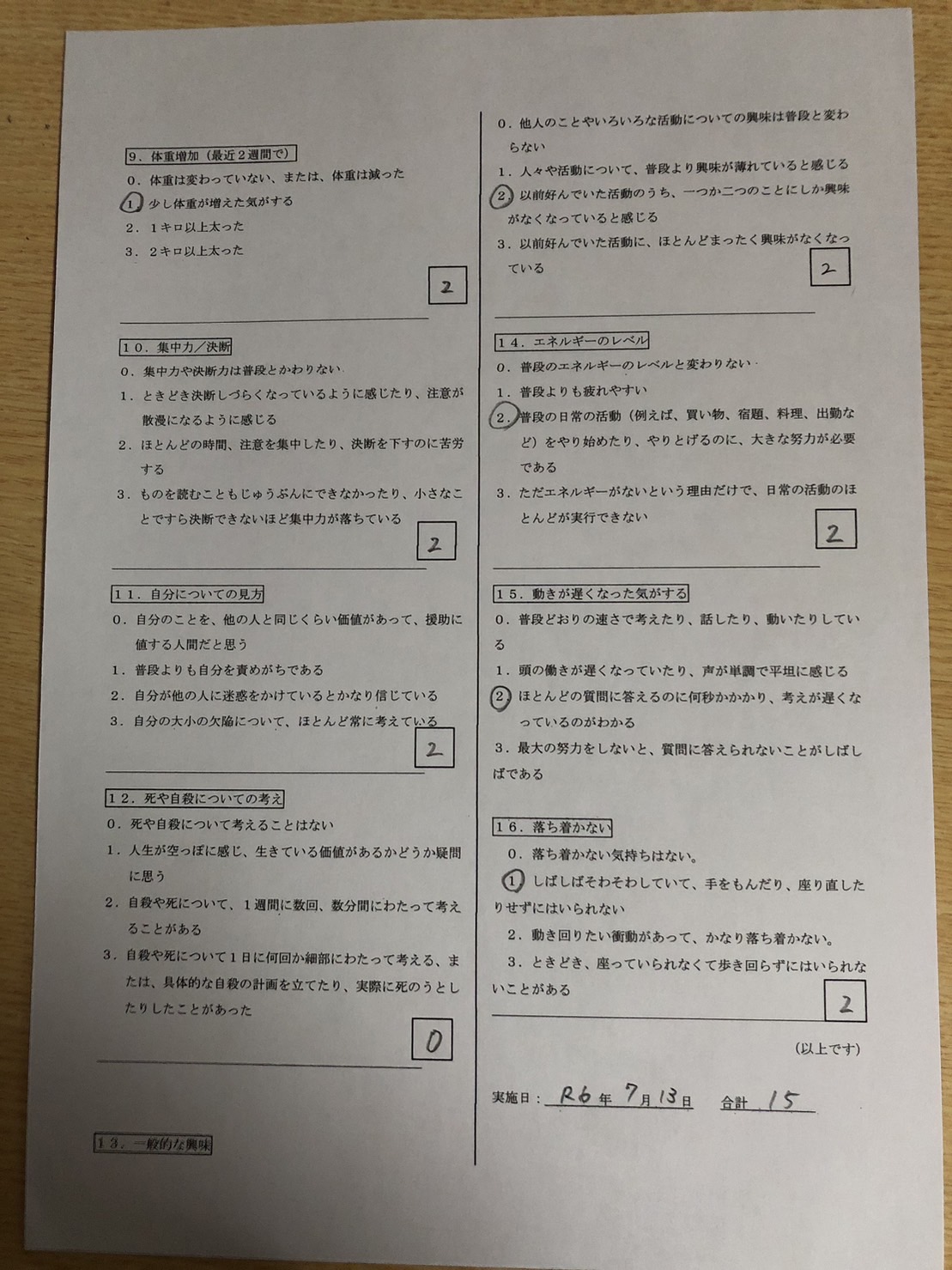 ９．体重増加（最近２週間で）

０．体重は変わっていない、または、体重は減った

１．少し体重が増えた気がする

２．１キロ以上太った

３．２キロ以上太った

2

１０．集中力／決断

０．集中力や決断力は普段とかわりない

１．ときどき決断しづらくなっているように感じたり、注意が散漫になるように感じる

２．ほとんどの時間、注意を集中したり、決断を下すのに苦労する

３．ものを読むこともじゅうぶんにできなかったり、小さなことですら決断できないほど集中力が落ちている

2

１１．自分についての見方

０．自分のことを、他の人と同じくらい価値があって、援助に値する人間だと思う

１．普段よりも自分を責めがちである

２．自分が他の人に迷惑をかけているとかなり信じている

３．自分の大小の欠陥について、ほとんど常に考えている

2

１２．死や自殺についての考え

０．死や自殺について考えることはない

１．人生が空っぽに感じ、生きている価値があるかどうか疑問に思う

２．自殺や死について、１週間に数回、数分間にわたって考えることがある

３．自殺や死について１日に何回か細部にわたって考える、または、具体的な自殺の計画を立てたり、実際に死のうとしたりしたことがあった

0

１３．一般的な興味

０．他人のことやいろいろな活動についての興味は普段と変わらない

１．人々や活動について、普段より興味が薄れていると感じる

２．以前好んでいた活動のうち、一つか二つのことにしか興味がなくなっていると感じる

３．以前好んでいた活動に、ほとんどまったく興味がなくなっている

2

１４．エネルギーのレベル

０．普段のエネルギーのレベルと変わりない

１．普段よりも疲れやすい

２．普段の日常の活動（例えば、買い物、宿題、料理、出勤など）をやり始めたり、やりとげるのに、大きな努力が必要である

３．ただエネルギーがないという理由だけで、日常の活動のほとんどが実行できない

2

１５．動きが遅くなった気がする

０．普段どおりの速さで考えたり、話したり、動いたりしている

１．頭の働きが遅くなっていたり、声が単調で平坦に感じる

２．ほとんどの質問に答えるのに何秒かかかり、考えが遅くなっているのがわかる

３．最大の努力をしないと、質問に答えられないことがしばしばである

１６．落ち着かない

０．落ち着かない気持ちはない。

１．しばしばそわそわしていて、手をもんだり、座り直したりせずにはいられない

２．動き回りたい衝動があって、かなり落ち着かない。

３．ときどき、座っていられなくて歩き回らずにはいられないことがある

2

（以上です）

実施日：R6年7月13日　合計 15